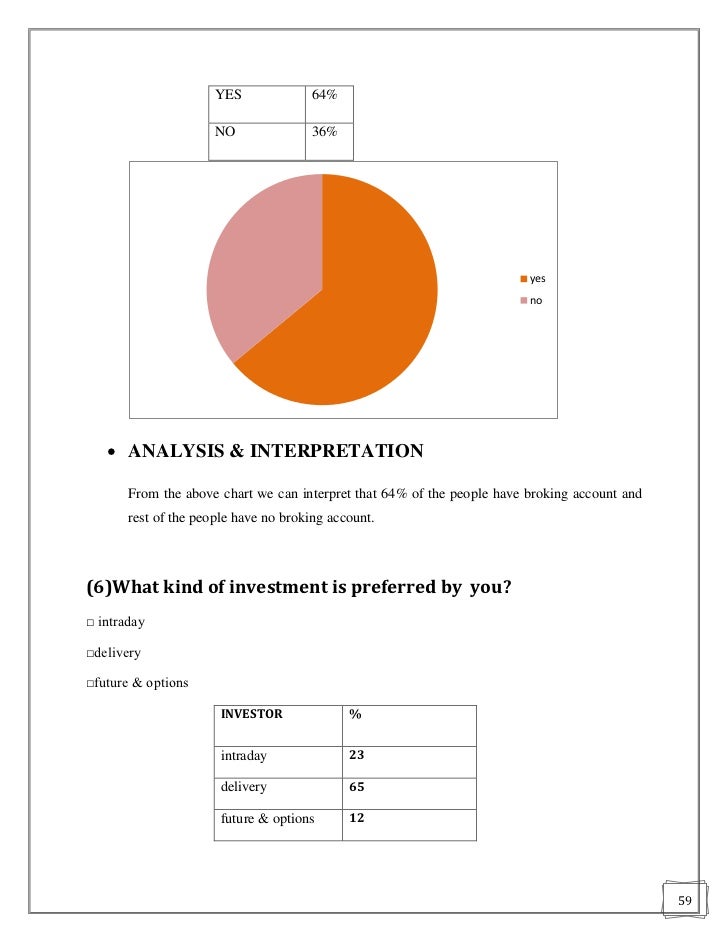 | YES | 64% |
|---|---|
| NO | 36% |

yes
no

• ANALYSIS & INTERPRETATION

From the above chart we can interpret that 64% of the people have broking account and rest of the people have no broking account.

(6)What kind of investment is preferred by you?

□ intraday

□delivery

□future & options

| INVESTOR | % |
|---|---|
| intraday | 23 |
| delivery | 65 |
| future & options | 12 |

59